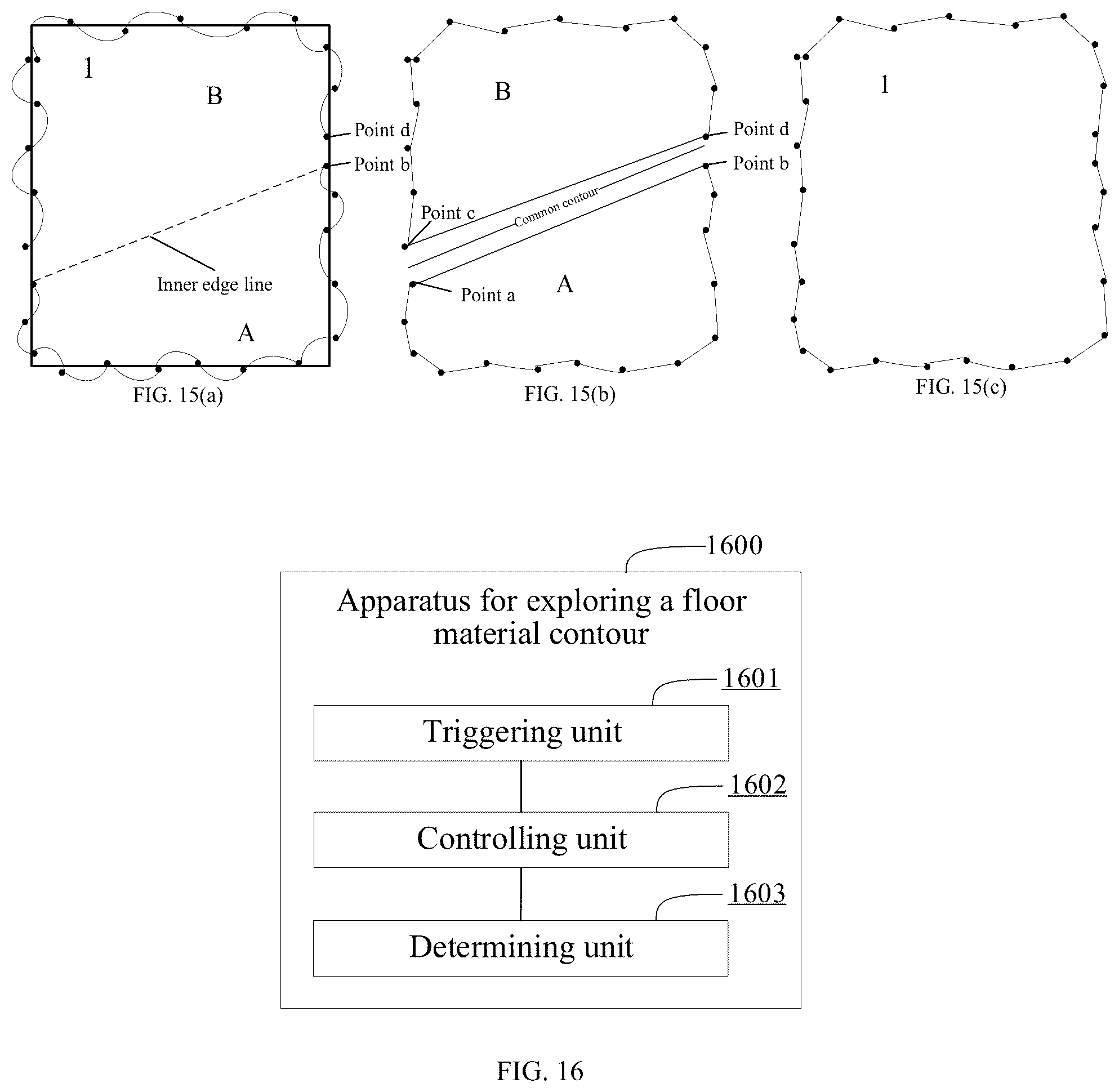 1

B

Point d

Point b

Inner edge line

A

FIG. 15(a)

B

Point d

Point b

Point c

Common contour

Point a

A

FIG. 15(b)

1

FIG. 15(c)

1600

Apparatus for exploring a floor material contour

1601

Triggering unit

1602

Controlling unit

1603

Determining unit

FIG. 16